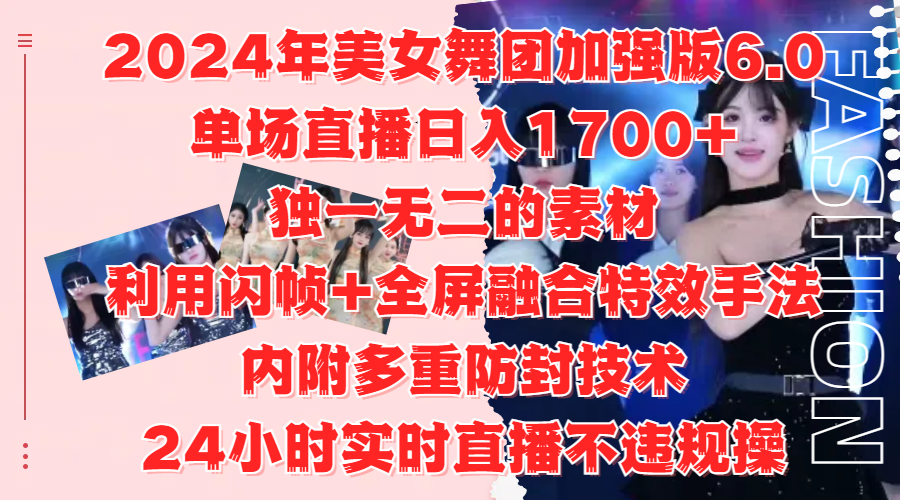 2024年美女舞团加强版6.0
单场直播日入1700+
独一无二的素材
利用闪帧+全屏融合特效手法
内附多重防封技术
24小时实时直播不违规操

FASHION